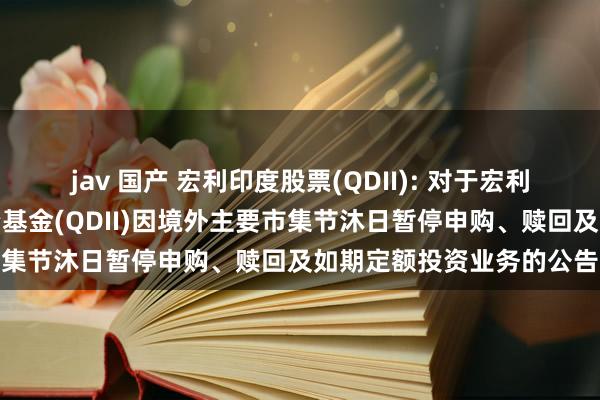 jav 国产 宏利印度股票(QDII): 对于宏利
基金(QDII)因境外主要市集节沐日暂停申购、赎回及
集节沐日暂停申购、赎回及如期定额投资业务的公告